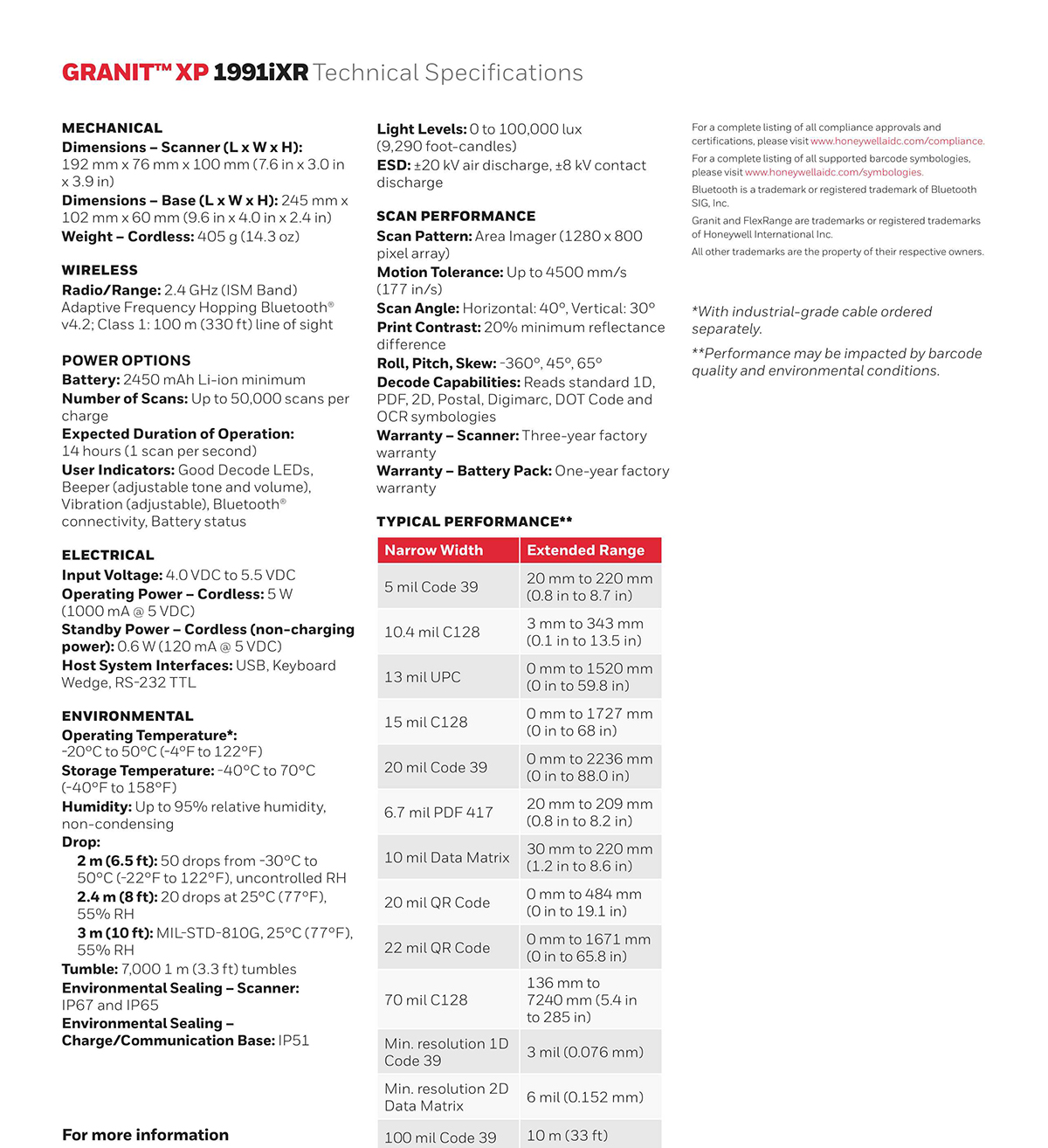 GRANIT™ XP 1991iXR Technical Specifications

MECHANICAL
Dimensions – Scanner (L x W x H): 192 mm x 76 mm x 100 mm (7.6 in x 3.0 in x 3.9 in)
Dimensions – Base (L x W x H): 245 mm x 102 mm x 60 mm (9.6 in x 4.0 in x 2.4 in)
Weight – Cordless: 405 g (14.3 oz)

WIRELESS
Radio/Range: 2.4 GHz (ISM Band) Adaptive Frequency Hopping Bluetooth® v4.2; Class 1: 100 m (330 ft) line of sight

POWER OPTIONS
Battery: 2450 mAh Li-ion minimum
Number of Scans: Up to 50,000 scans per charge
Expected Duration of Operation: 14 hours (1 scan per second)
User Indicators: Good Decode LEDs, Beeper (adjustable tone and volume), Vibration (adjustable), Bluetooth® connectivity, Battery status

ELECTRICAL
Input Voltage: 4.0 VDC to 5.5 VDC
Operating Power – Cordless: 5 W (1000 mA @ 5 VDC)
Standby Power – Cordless (non-charging power): 0.6 W (120 mA @ 5 VDC)
Host System Interfaces: USB, Keyboard Wedge, RS-232 TTL

ENVIRONMENTAL
Operating Temperature*: -20°C to 50°C (-4°F to 122°F)
Storage Temperature: -40°C to 70°C (-40°F to 158°F)
Humidity: Up to 95% relative humidity, non-condensing
Drop:
2 m (6.5 ft): 50 drops from -30°C to 50°C (-22°F to 122°F), uncontrolled RH
2.4 m (8 ft): 20 drops at 25°C (77°F), 55% RH
3 m (10 ft): MIL-STD-810G, 25°C (77°F), 55% RH
Tumble: 7,000 1 m (3.3 ft) tumbles
Environmental Sealing – Scanner: IP67 and IP65
Environmental Sealing – Charge/Communication Base: IP51

For more information

Light Levels: 0 to 100,000 lux (9,290 foot-candles)
ESD: ±20 kV air discharge, ±8 kV contact discharge

SCAN PERFORMANCE
Scan Pattern: Area Imager (1280 x 800 pixel array)
Motion Tolerance: Up to 4500 mm/s (177 in/s)
Scan Angle: Horizontal: 40°, Vertical: 30°
Print Contrast: 20% minimum reflectance difference
Roll, Pitch, Skew: -360°, 45°, 65°
Decode Capabilities: Reads standard 1D, PDF, 2D, Postal, Digimarc, DOT Code and OCR symbologies
Warranty – Scanner: Three-year factory warranty
Warranty – Battery Pack: One-year factory warranty

TYPICAL PERFORMANCE**

| Narrow Width | Extended Range |
|---|---|
| 5 mil Code 39 | 20 mm to 220 mm (0.8 in to 8.7 in) |
| 10.4 mil C128 | 3 mm to 343 mm (0.1 in to 13.5 in) |
| 13 mil UPC | 0 mm to 1520 mm (0 in to 59.8 in) |
| 15 mil C128 | 0 mm to 1727 mm (0 in to 68 in) |
| 20 mil Code 39 | 0 mm to 2236 mm (0 in to 88.0 in) |
| 6.7 mil PDF 417 | 20 mm to 209 mm (0.8 in to 8.2 in) |
| 10 mil Data Matrix | 30 mm to 220 mm (1.2 in to 8.6 in) |
| 20 mil QR Code | 0 mm to 484 mm (0 in to 19.1 in) |
| 22 mil QR Code | 0 mm to 1671 mm (0 in to 65.8 in) |
| 70 mil C128 | 136 mm to 7240 mm (5.4 in to 285 in) |
| Min. resolution 1D Code 39 | 3 mil (0.076 mm) |
| Min. resolution 2D Data Matrix | 6 mil (0.152 mm) |
| 100 mil Code 39 | 10 m (33 ft) |

For a complete listing of all compliance approvals and certifications, please visit www.honeywellaidc.com/compliance.
For a complete listing of all supported barcode symbologies, please visit www.honeywellaidc.com/symbologies.
Bluetooth is a trademark or registered trademark of Bluetooth SIG, Inc.
Granit and FlexRange are trademarks or registered trademarks of Honeywell International Inc.
All other trademarks are the property of their respective owners.

*With industrial-grade cable ordered separately.
**Performance may be impacted by barcode quality and environmental conditions.